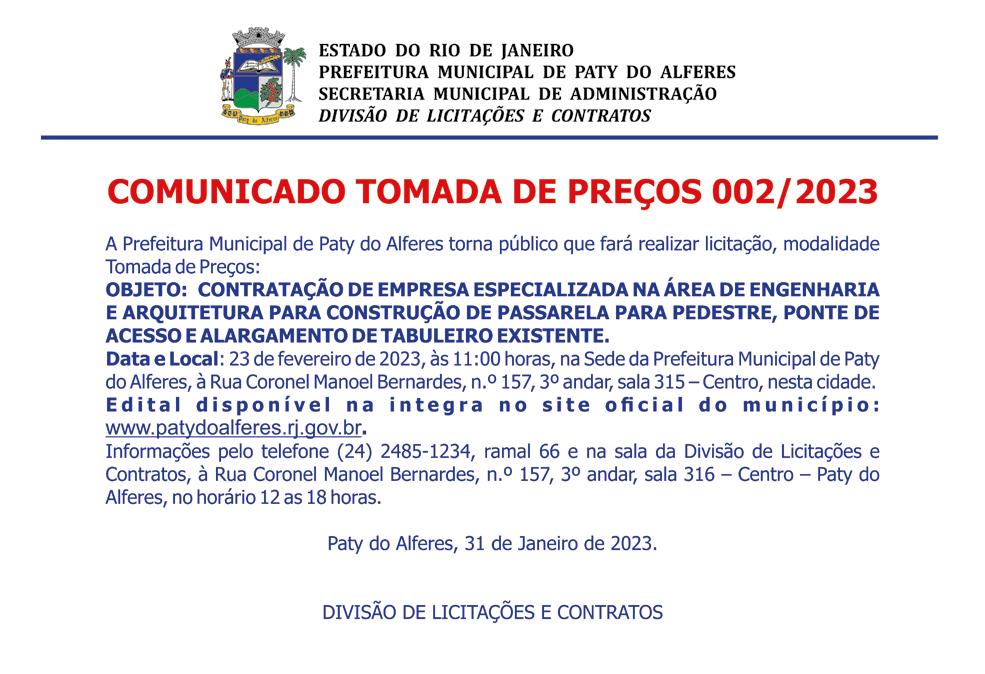 ESTADO DO RIO DE JANEIRO
PREFEITURA MUNICIPAL DE PATY DO ALFERES
SECRETARIA MUNICIPAL DE ADMINISTRAÇÃO
DIVISÃO DE LICITAÇÕES E CONTRATOS

COMUNICADO TOMADA DE PREÇOS 002/2023

A Prefeitura Municipal de Paty do Alferes torna público que fará realizar licitação, modalidade Tomada de Preços:
OBJETO: CONTRATAÇÃO DE EMPRESA ESPECIALIZADA NA ÁREA DE ENGENHARIA E ARQUITETURA PARA CONSTRUÇÃO DE PASSARELA PARA PEDESTRE, PONTE DE ACESSO E ALARGAMENTO DE TABULEIRO EXISTENTE.
Data e Local: 23 de fevereiro de 2023, às 11:00 horas, na Sede da Prefeitura Municipal de Paty do Alferes, à Rua Coronel Manoel Bernardes, n.º 157, 3º andar, sala 315 – Centro, nesta cidade.
Edital disponível na integra no site oficial do município: www.patydoalferes.rj.gov.br.
Informações pelo telefone (24) 2485-1234, ramal 66 e na sala da Divisão de Licitações e Contratos, à Rua Coronel Manoel Bernardes, n.º 157, 3º andar, sala 316 – Centro – Paty do Alferes, no horário 12 as 18 horas.

Paty do Alferes, 31 de Janeiro de 2023.

DIVISÃO DE LICITAÇÕES E CONTRATOS